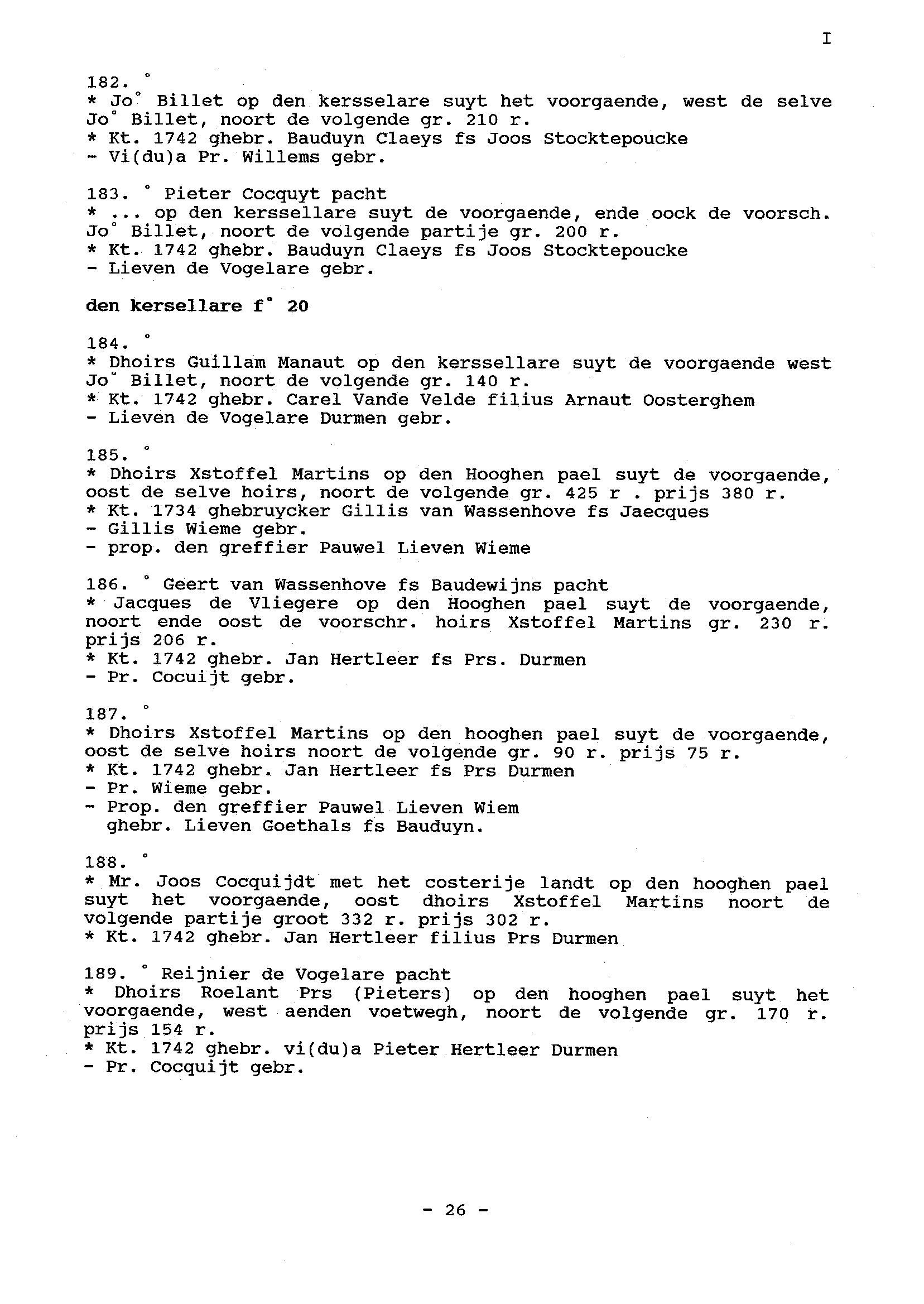 I

182. °
* Jo° Billet op den kersselare suyt het voorgaende, west de selve Jo° Billet, noort de volgende gr. 210 r.
* Kt. 1742 ghebr. Bauduyn Claeys fs Joos Stocktepoucke
- Vi(du)a Pr. Willems gebr.

183. ° Pieter Cocquyt pacht
* ... op den kerssellare suyt de voorgaende, ende oock de voorsch. Jo° Billet, noort de volgende partije gr. 200 r.
* Kt. 1742 ghebr. Bauduyn Claeys fs Joos Stocktepoucke
- Lieven de Vogelare gebr.

den kersellare f° 20

184. °
* Dhoirs Guillam Manaut op den kerssellare suyt de voorgaende west Jo° Billet, noort de volgende gr. 140 r.
* Kt. 1742 ghebr. Carel Vande Velde filius Arnaut Oosterghem
- Lieven de Vogelare Durmen gebr.

185. °
* Dhoirs Xstoffel Martins op den Hooghen pael suyt de voorgaende, oost de selve hoirs, noort de volgende gr. 425 r . prijs 380 r.
* Kt. 1734 ghebruycker Gillis van Wassenhove fs Jaecques
- Gillis Wieme gebr.
- prop. den greffier Pauwel Lieven Wieme

186. ° Geert van Wassenhove fs Baudewijns pacht
* Jacques de Vliegere op den Hooghen pael suyt de voorgaende, noort ende oost de voorschr. hoirs Xstoffel Martins gr. 230 r. prijs 206 r.
* Kt. 1742 ghebr. Jan Hertleer fs Prs. Durmen
- Pr. Cocuijt gebr.

187. °
* Dhoirs Xstoffel Martins op den hooghen pael suyt de voorgaende, oost de selve hoirs noort de volgende gr. 90 r. prijs 75 r.
* Kt. 1742 ghebr. Jan Hertleer fs Prs Durmen
- Pr. Wieme gebr.
- Prop. den greffier Pauwel Lieven Wiem
ghebr. Lieven Goethals fs Bauduyn.

188. °
* Mr. Joos Cocquijdt met het costerije landt op den hooghen pael suyt het voorgaende, oost dhoirs Xstoffel Martins noort de volgende partije groot 332 r. prijs 302 r.
* Kt. 1742 ghebr. Jan Hertleer filius Prs Durmen

189. ° Reijnier de Vogelare pacht
* Dhoirs Roelant Prs (Pieters) op den hooghen pael suyt het voorgaende, west aenden voetwegh, noort de volgende gr. 170 r. prijs 154 r.
* Kt. 1742 ghebr. vi(du)a Pieter Hertleer Durmen
- Pr. Cocquijt gebr.

- 26 -